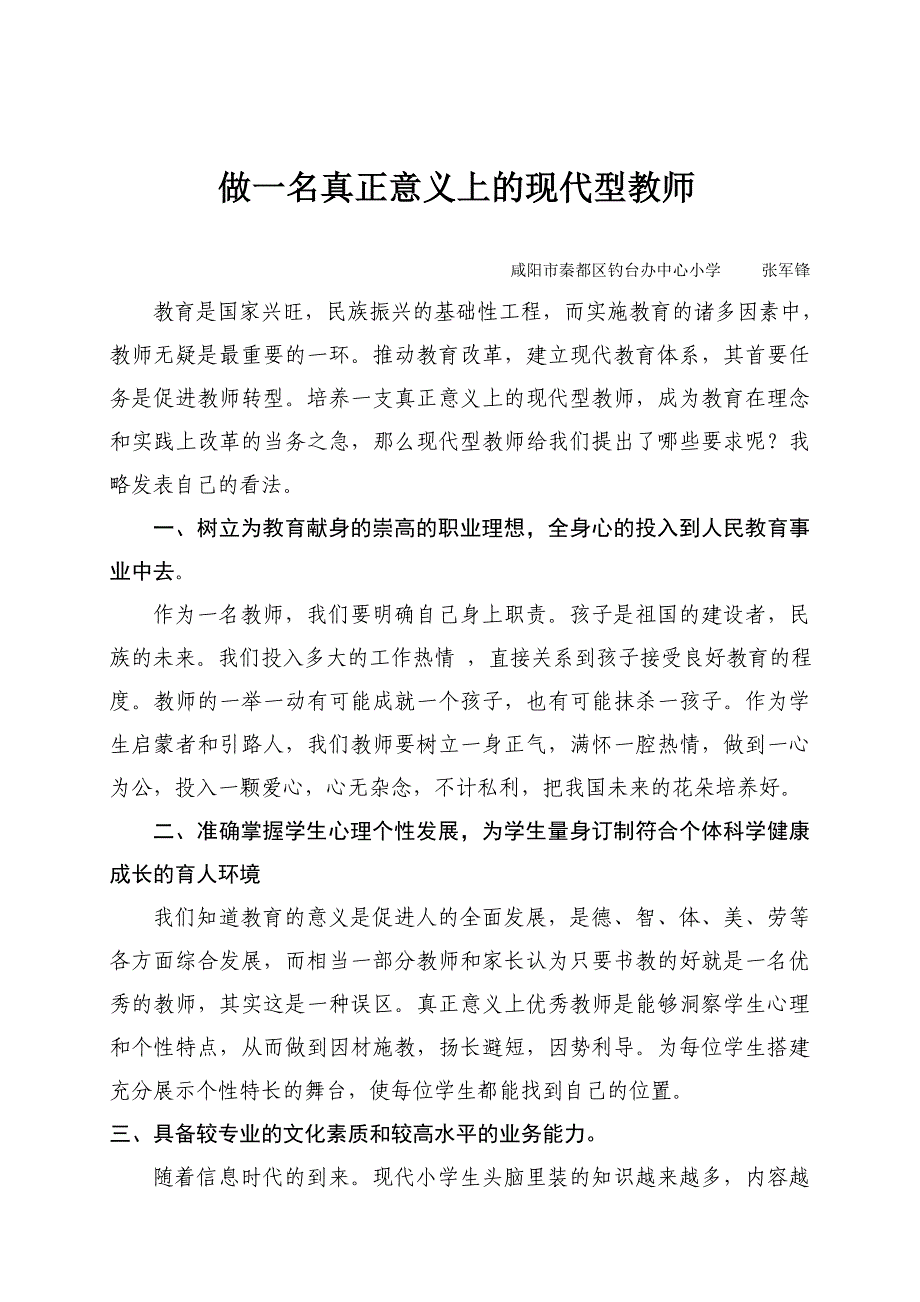 做一名真正意义上的现代型教师

咸阳市秦都区钓台办中心小学　　张军锋

教育是国家兴旺，民族振兴的基础性工程，而实施教育的诸多因素中，教师无疑是最重要的一环。推动教育改革，建立现代教育体系，其首要任务是促进教师转型。培养一支真正意义上的现代型教师，成为教育在理念和实践上改革的当务之急，那么现代型教师给我们提出了哪些要求呢？我略发表自己的看法。

一、树立为教育献身的崇高的职业理想，全身心的投入到人民教育事业中去。

作为一名教师，我们要明确自己身上职责。孩子是祖国的建设者，民族的未来。我们投入多大的工作热情 ，直接关系到孩子接受良好教育的程度。教师的一举一动有可能成就一个孩子，也有可能抹杀一孩子。作为学生启蒙者和引路人，我们教师要树立一身正气，满怀一腔热情，做到一心为公，投入一颗爱心，心无杂念，不计私利，把我国未来的花朵培养好。

二、准确掌握学生心理个性发展，为学生量身订制符合个体科学健康成长的育人环境

我们知道教育的意义是促进人的全面发展，是德、智、体、美、劳等各方面综合发展，而相当一部分教师和家长认为只要书教的好就是一名优秀的教师，其实这是一种误区。真正意义上优秀教师是能够洞察学生心理和个性特点，从而做到因材施教，扬长避短，因势利导。为每位学生搭建充分展示个性特长的舞台，使每位学生都能找到自己的位置。

三、具备较专业的文化素质和较高水平的业务能力。

随着信息时代的到来。现代小学生头脑里装的知识越来越多，内容越